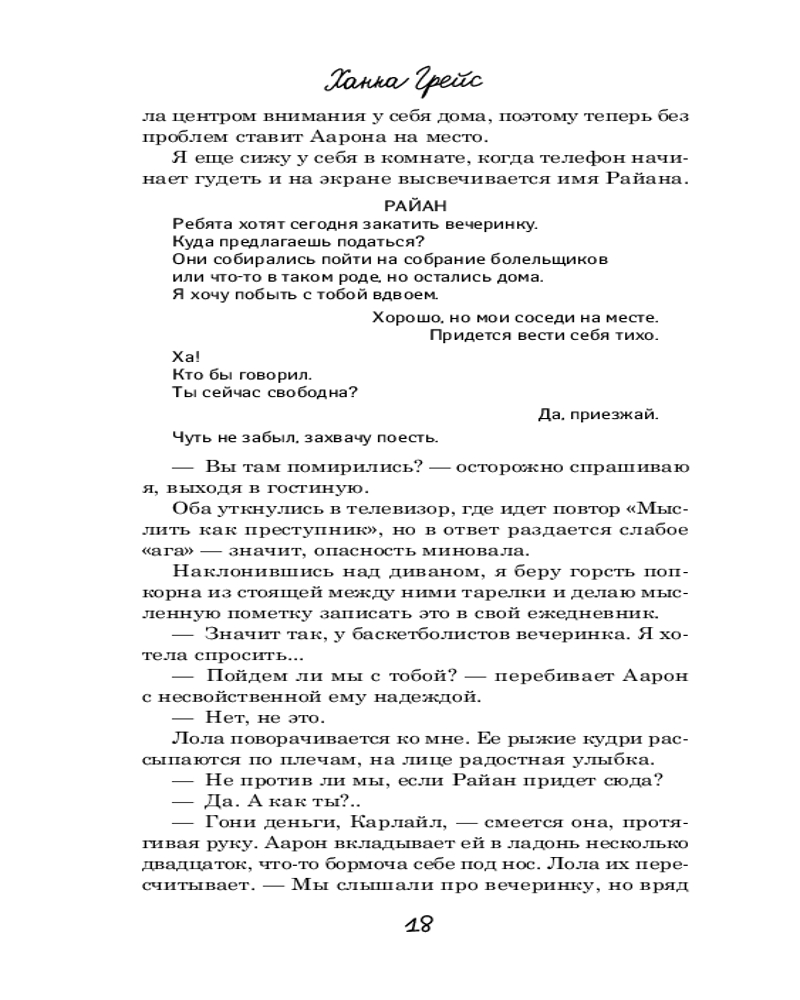 Ханна Грейс

ла центром внимания у себя дома, поэтому теперь без проблем ставит Аарона на место.

Я еще сижу у себя в комнате, когда телефон начинает гудеть и на экране высвечивается имя Райана.

РАЙАН
Ребята хотят сегодня закатить вечеринку.
Куда предлагаешь податься?
Они собирались пойти на собрание болельщиков или что-то в таком роде, но остались дома.
Я хочу побыть с тобой вдвоем.

Хорошо, но мои соседи на месте.
Придется вести себя тихо.

Ха!
Кто бы говорил.
Ты сейчас свободна?

Да, приезжай.

Чуть не забыл, захвачу поесть.

— Вы там помирились? — осторожно спрашиваю я, выходя в гостиную.

Оба уткнулись в телевизор, где идет повтор «Мыслить как преступник», но в ответ раздается слабое «ага» — значит, опасность миновала.

Наклонившись над диваном, я беру горсть попкорна из стоящей между ними тарелки и делаю мысленную пометку записать это в свой ежедневник.

— Значит так, у баскетболистов вечеринка. Я хотела спросить...

— Пойдем ли мы с тобой? — перебивает Аарон с несвойственной ему надеждой.

— Нет, не это.

Лола поворачивается ко мне. Ее рыжие кудри рассыпаются по плечам, на лице радостная улыбка.

— Не против ли мы, если Райан придет сюда?

— Да. А как ты?..

— Гони деньги, Карлайл, — смеется она, протягивая руку. Аарон вкладывает ей в ладонь несколько двадцаток, что-то бормоча себе под нос. Лола их пересчитывает. — Мы слышали про вечеринку, но вряд

18